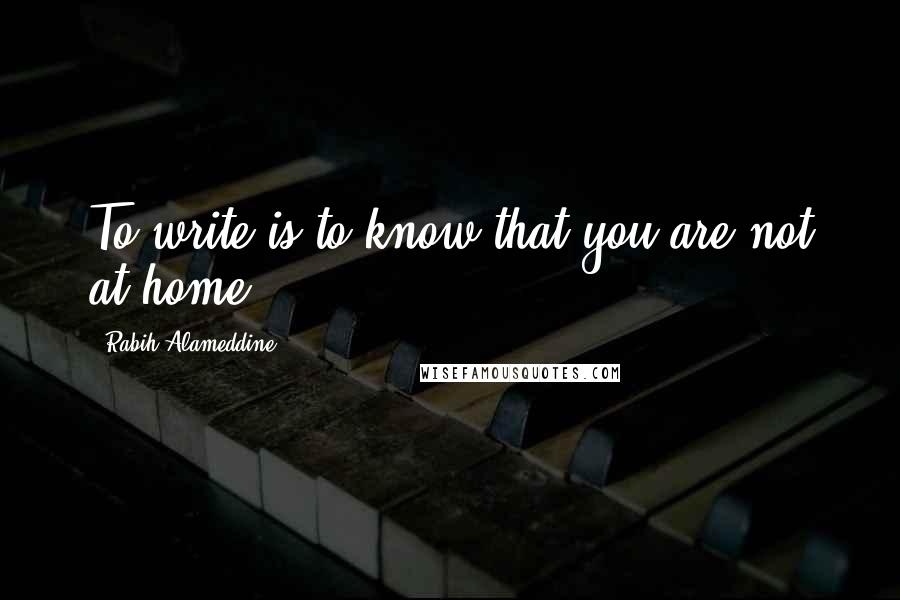 To write is to know that you are not at home.

Rabih Alameddine

WISEFAMOUSQUOTES.COM